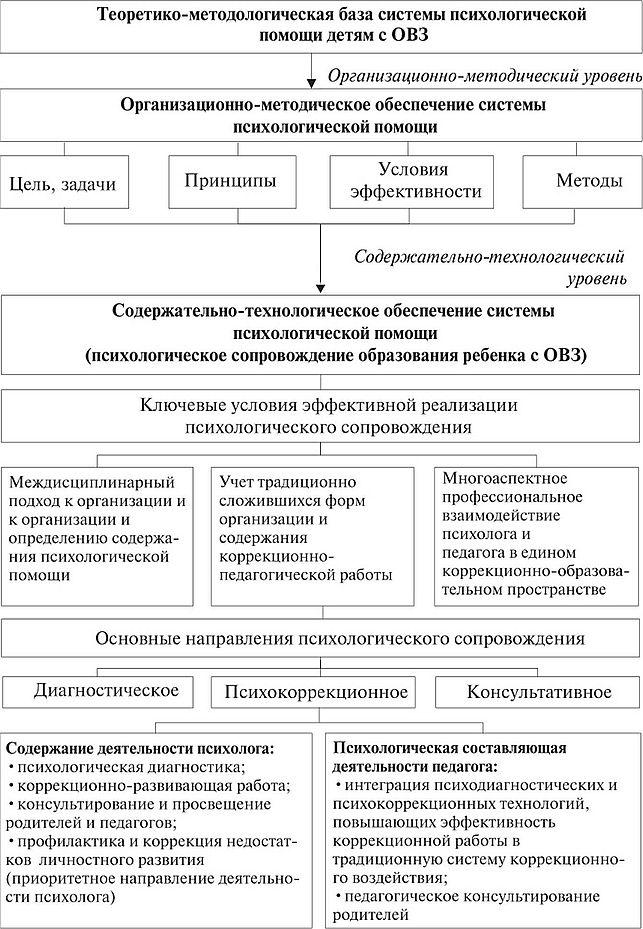 Теоретико-методологическая база системы психологической помощи детям с ОВЗ

Организационно-методический уровень

Организационно-методическое обеспечение системы психологической помощи

Цель, задачи

Принципы

Условия эффективности

Методы

Содержательно-технологический уровень

Содержательно-технологическое обеспечение системы психологической помощи (психологическое сопровождение образования ребенка с ОВЗ)

Ключевые условия эффективной реализации психологического сопровождения

Междисциплинарный подход к организации и к организации и определению содержания психологической помощи

Учет традиционно сложившихся форм организации и содержания коррекционно-педагогической работы

Многоаспектное профессиональное взаимодействие психолога и педагога в едином коррекционно-образовательном пространстве

Основные направления психологического сопровождения

Диагностическое

Психокоррекционное

Консультативное

Содержание деятельности психолога:
• психологическая диагностика;
• коррекционно-развивающая работа;
• консультирование и просвещение родителей и педагогов;
• профилактика и коррекция недостатков личностного развития (приоритетное направление деятельности психолога)

Психологическая составляющая деятельности педагога:
• интеграция психодиагностических и психокоррекционных технологий, повышающих эффективность коррекционной работы в традиционную систему коррекционного воздействия;
• педагогическое консультирование родителей